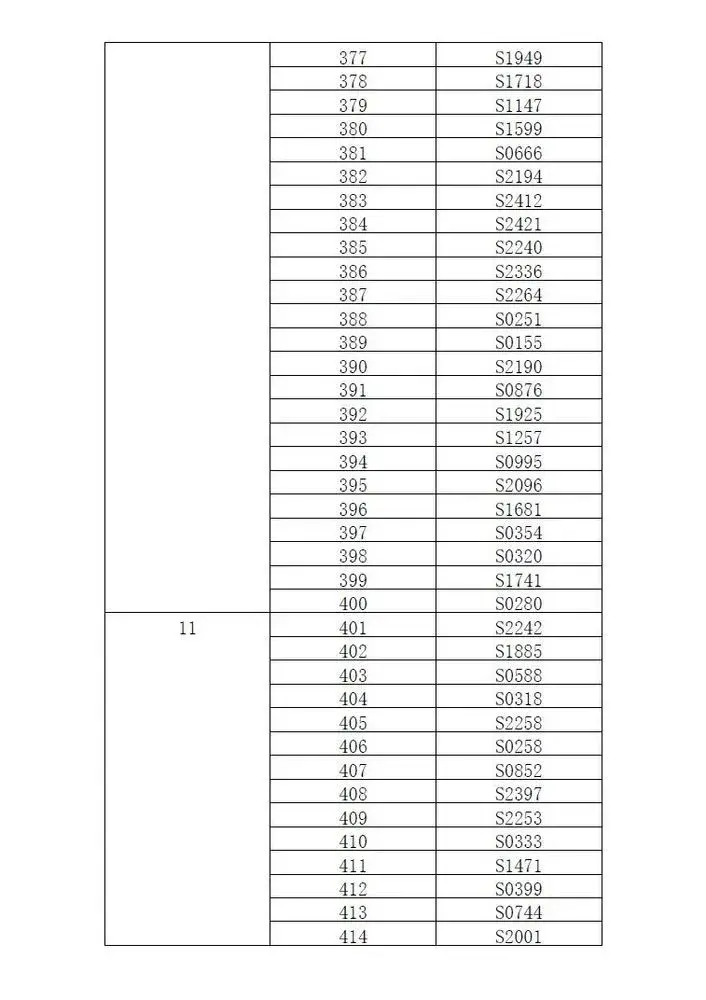 | | | |
|---|---|---|
| | 377 | S1949 |
| | 378 | S1718 |
| | 379 | S1147 |
| | 380 | S1599 |
| | 381 | S0666 |
| | 382 | S2194 |
| | 383 | S2412 |
| | 384 | S2421 |
| | 385 | S2240 |
| | 386 | S2336 |
| | 387 | S2264 |
| | 388 | S0251 |
| | 389 | S0155 |
| | 390 | S2190 |
| | 391 | S0876 |
| | 392 | S1925 |
| | 393 | S1257 |
| | 394 | S0995 |
| | 395 | S2096 |
| | 396 | S1681 |
| | 397 | S0354 |
| | 398 | S0320 |
| | 399 | S1741 |
| | 400 | S0280 |
| 11 | 401 | S2242 |
| | 402 | S1885 |
| | 403 | S0588 |
| | 404 | S0318 |
| | 405 | S2258 |
| | 406 | S0258 |
| | 407 | S0852 |
| | 408 | S2397 |
| | 409 | S2253 |
| | 410 | S0333 |
| | 411 | S1471 |
| | 412 | S0399 |
| | 413 | S0744 |
| | 414 | S2001 |